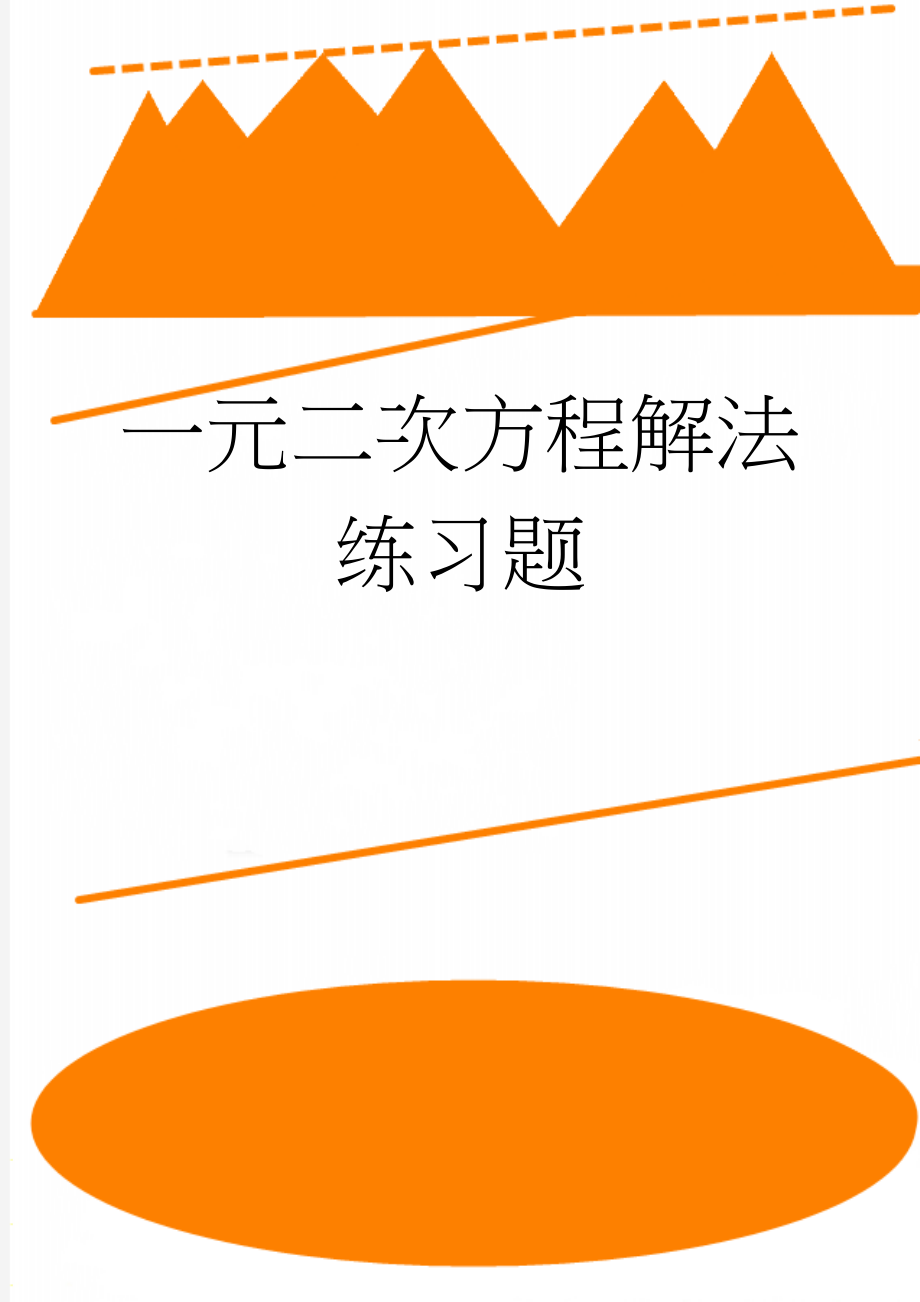 一元二次方程解法练习题